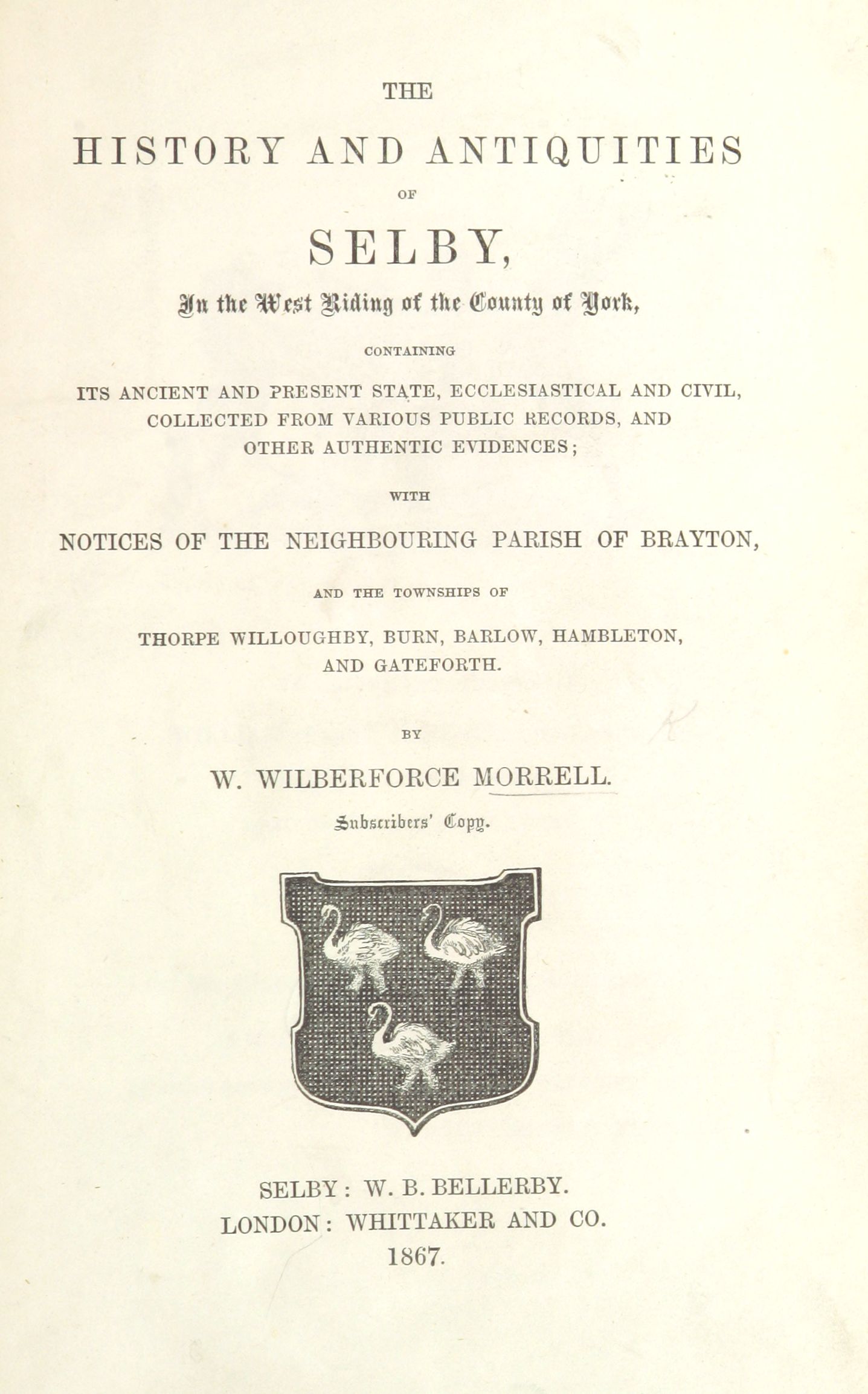 THE

HISTORY AND ANTIQUITIES

OF

SELBY,

In the West Riding of the County of York,

CONTAINING

ITS ANCIENT AND PRESENT STATE, ECCLESIASTICAL AND CIVIL, COLLECTED FROM VARIOUS PUBLIC RECORDS, AND OTHER AUTHENTIC EVIDENCES;

WITH

NOTICES OF THE NEIGHBOURING PARISH OF BRAYTON,

AND THE TOWNSHIPS OF

THORPE WILLOUGHBY, BURN, BARLOW, HAMBLETON, AND GATEFORTH.

BY

W. WILBERFORCE MORRELL.

Subscribers' Copy.

SELBY: W. B. BELLERBY.
LONDON: WHITTAKER AND CO.
1867.